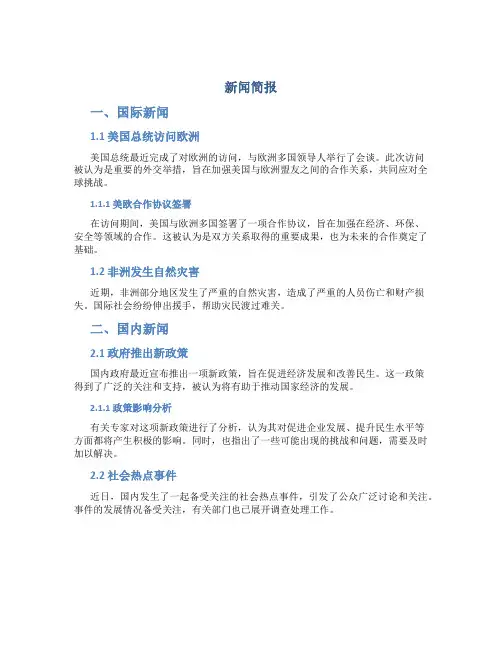 新闻简报

一、国际新闻

1.1 美国总统访问欧洲

美国总统最近完成了对欧洲的访问，与欧洲多国领导人举行了会谈。此次访问被认为是重要的外交举措，旨在加强美国与欧洲盟友之间的合作关系，共同应对全球挑战。

1.1.1 美欧合作协议签署

在访问期间，美国与欧洲多国签署了一项合作协议，旨在加强在经济、环保、安全等领域的合作。这被认为是双方关系取得的重要成果，也为未来的合作奠定了基础。

1.2 非洲发生自然灾害

近期，非洲部分地区发生了严重的自然灾害，造成了严重的人员伤亡和财产损失。国际社会纷纷伸出援手，帮助灾民渡过难关。

二、国内新闻

2.1 政府推出新政策

国内政府最近宣布推出一项新政策，旨在促进经济发展和改善民生。这一政策得到了广泛的关注和支持，被认为将有助于推动国家经济的发展。

2.1.1 政策影响分析

有关专家对这项新政策进行了分析，认为其对促进企业发展、提升民生水平等方面都将产生积极的影响。同时，也指出了一些可能出现的挑战和问题，需要及时加以解决。

2.2 社会热点事件

近日，国内发生了一起备受关注的社会热点事件，引发了公众广泛讨论和关注。事件的发展情况备受关注，有关部门也已展开调查处理工作。